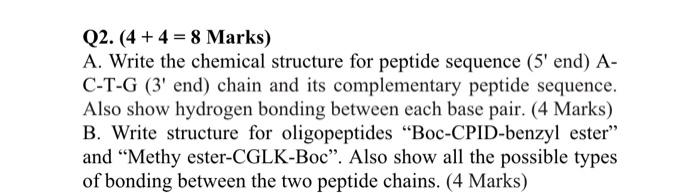 Q2. (4 + 4 = 8 Marks)
A. Write the chemical structure for peptide sequence (5' end) A-C-T-G (3' end) chain and its complementary peptide sequence. Also show hydrogen bonding between each base pair. (4 Marks)
B. Write structure for oligopeptides "Boc-CPID-benzyl ester" and "Methy ester-CGLK-Boc". Also show all the possible types of bonding between the two peptide chains. (4 Marks)